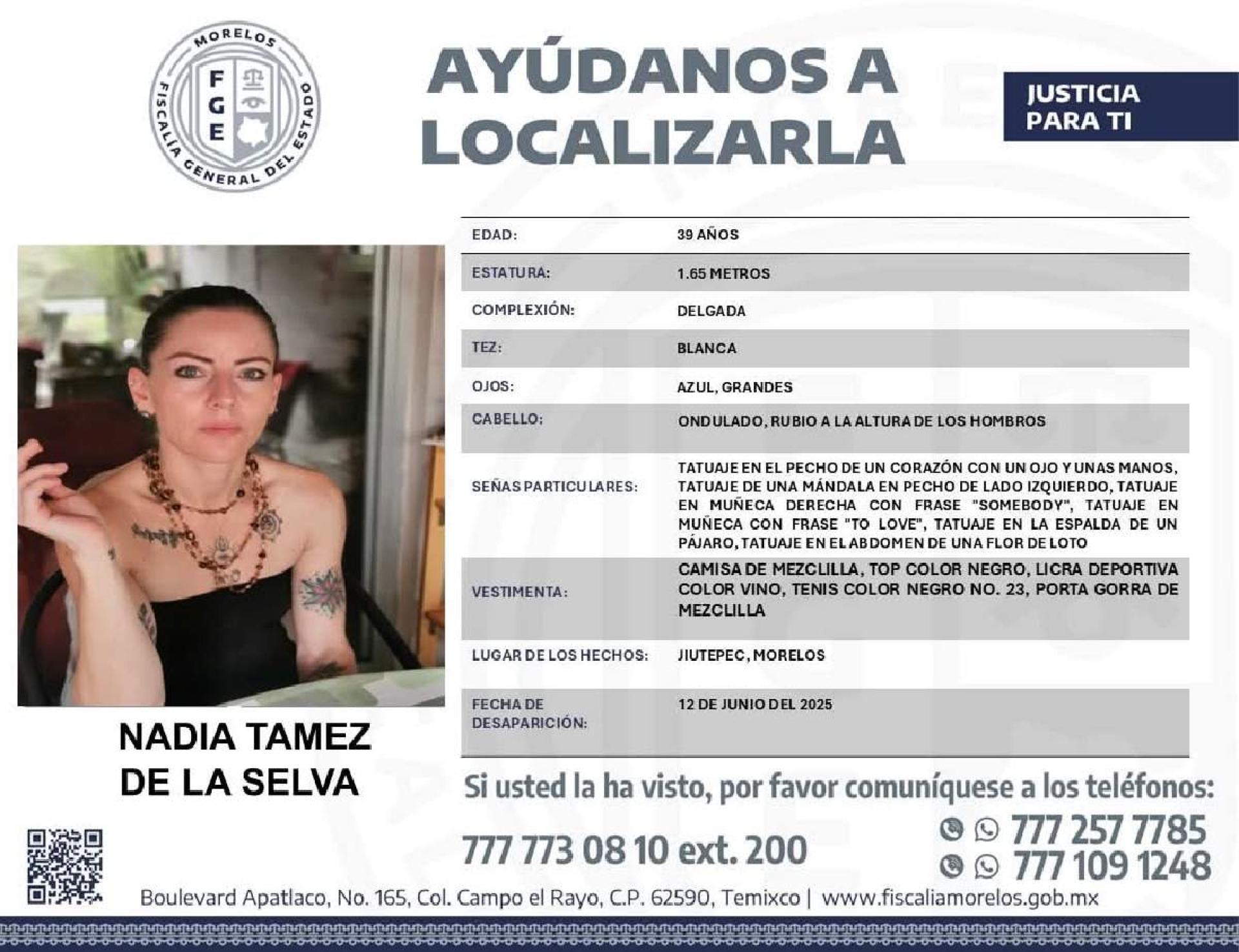 MORELOS
FGE
FISCALÍA GENERAL DEL ESTADO

AYÚDANOS A LOCALIZARLA

JUSTICIA PARA TI

| EDAD: | 39 AÑOS |
|---|---|
| ESTATURA: | 1.65 METROS |
| COMPLEXIÓN: | DELGADA |
| TEZ: | BLANCA |
| OJOS: | AZUL, GRANDES |
| CABELLO: | ONDULADO, RUBIO A LA ALTURA DE LOS HOMBROS |
| SEÑAS PARTICULARES: | TATUAJE EN EL PECHO DE UN CORAZÓN CON UN OJO Y UNAS MANOS, TATUAJE DE UNA MÁNDALA EN PECHO DE LADO IZQUIERDO, TATUAJE EN MUÑECA DERECHA CON FRASE "SOMEBODY", TATUAJE EN MUÑECA CON FRASE "TO LOVE", TATUAJE EN LA ESPALDA DE UN PÁJARO, TATUAJE EN EL ABDOMEN DE UNA FLOR DE LOTO |
| VESTIMENTA: | CAMISA DE MEZCLILLA, TOP COLOR NEGRO, LICRA DEPORTIVA COLOR VINO, TENIS COLOR NEGRO NO. 23, PORTA GORRA DE MEZCLILLA |
| LUGAR DE LOS HECHOS: | JIUTEPEC, MORELOS |
| FECHA DE DESAPARICIÓN: | 12 DE JUNIO DEL 2025 |

NADIA TAMEZ DE LA SELVA

Si usted la ha visto, por favor comuníquese a los teléfonos:

777 773 08 10 ext. 200

777 257 7785
777 109 1248

Boulevard Apatlaco, No. 165, Col. Campo el Rayo, C.P. 62590, Temixco | www.fiscaliamorelos.gob.mx